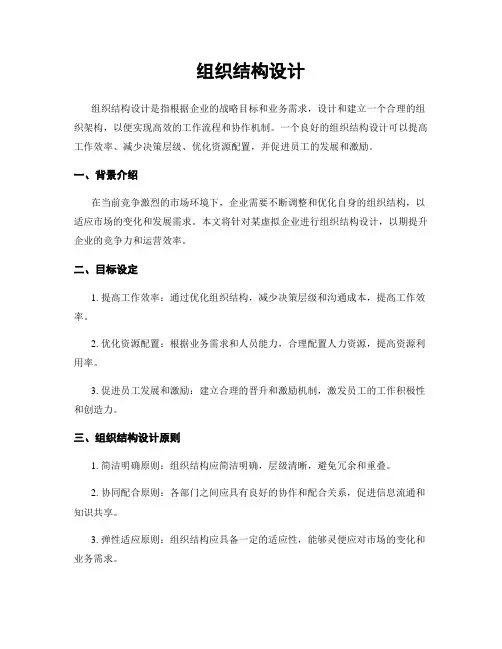 组织结构设计

组织结构设计是指根据企业的战略目标和业务需求，设计和建立一个合理的组织架构，以便实现高效的工作流程和协作机制。一个良好的组织结构设计可以提高工作效率、减少决策层级、优化资源配置，并促进员工的发展和激励。

一、背景介绍

在当前竞争激烈的市场环境下，企业需要不断调整和优化自身的组织结构，以适应市场的变化和发展需求。本文将针对某虚拟企业进行组织结构设计，以期提升企业的竞争力和运营效率。

二、目标设定

1. 提高工作效率：通过优化组织结构，减少决策层级和沟通成本，提高工作效率。

2. 优化资源配置：根据业务需求和人员能力，合理配置人力资源，提高资源利用率。

3. 促进员工发展和激励：建立合理的晋升和激励机制，激发员工的工作积极性和创造力。

三、组织结构设计原则

1. 简洁明确原则：组织结构应简洁明确，层级清晰，避免冗余和重叠。

2. 协同配合原则：各部门之间应具有良好的协作和配合关系，促进信息流通和知识共享。

3. 弹性适应原则：组织结构应具备一定的适应性，能够灵便应对市场的变化和业务需求。